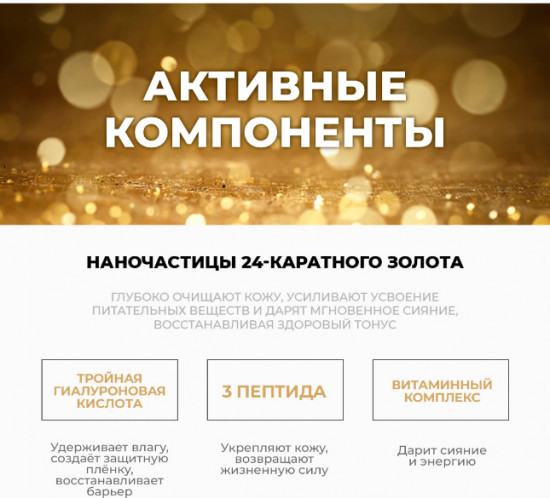 АКТИВНЫЕ КОМПОНЕНТЫ

НАНОЧАСТИЦЫ 24-КАРАТНОГО ЗОЛОТА

ГЛУБОКО ОЧИЩАЮТ КОЖУ, УСИЛИВАЮТ УСВОЕНИЕ ПИТАТЕЛЬНЫХ ВЕЩЕСТВ И ДАРЯТ МГНОВЕННОЕ СИЯНИЕ, ВОССТАНАВЛИВАЯ ЗДОРОВЫЙ ТОНУС

ТРОЙНАЯ ГИАЛУРОНОВАЯ КИСЛОТА

Удерживает влагу, создаёт защитную плёнку, восстанавливает барьер

3 ПЕПТИДА

Укрепляют кожу, возвращают жизненную силу

ВИТАМИННЫЙ КОМПЛЕКС

Дарит сияние и энергию